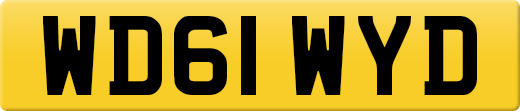 WD61 WYD